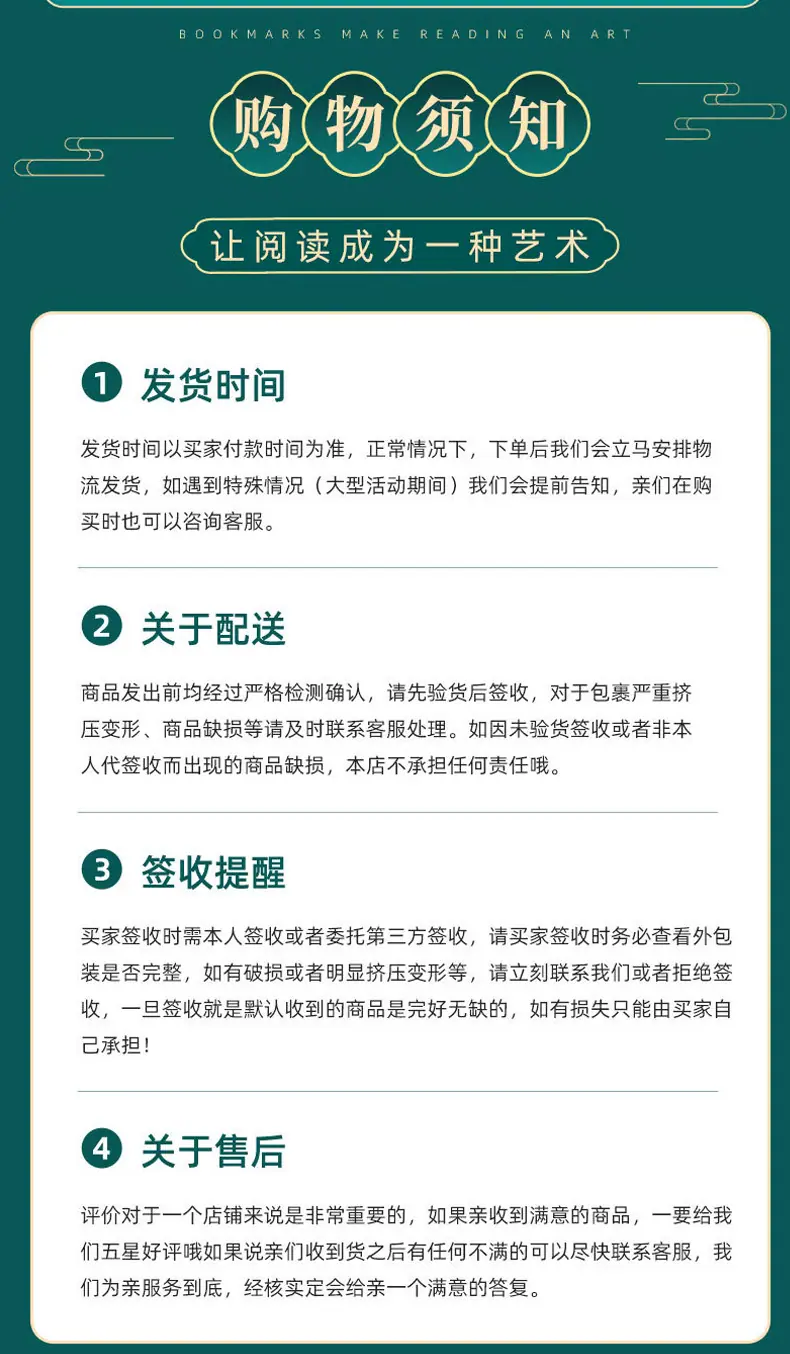 BOOKMARKS MAKE READING AN ART

购物须知

让阅读成为一种艺术

1 发货时间

发货时间以买家付款时间为准，正常情况下，下单后我们会立马安排物流发货，如遇到特殊情况（大型活动期间）我们会提前告知，亲们在购买时也可以咨询客服。

2 关于配送

商品发出前均经过严格检测确认，请先验货后签收，对于包裹严重挤压变形、商品缺损等请及时联系客服处理。如因未验货签收或者非本人代签收而出现的商品缺损，本店不承担任何责任哦。

3 签收提醒

买家签收时需本人签收或者委托第三方签收，请买家签收时务必查看外包装是否完整，如有破损或者明显挤压变形等，请立刻联系我们或者拒绝签收，一旦签收就是默认收到的商品是完好无缺的，如有损失只能由买家自己承担！

4 关于售后

评价对于一个店铺来说是非常重要的，如果亲收到满意的商品，一要给我们五星好评哦如果说亲们收到货之后有任何不满的可以尽快联系客服，我们为亲服务到底，经核实定会给亲一个满意的答复。